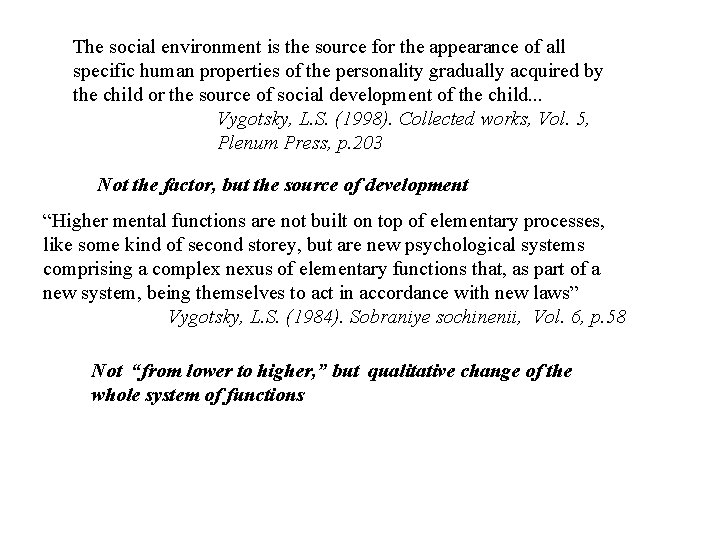 The social environment is the source for the appearance of all specific human properties of the personality gradually acquired by the child or the source of social development of the child...

Vygotsky, L.S. (1998). Collected works, Vol. 5, Plenum Press, p.203

Not the factor, but the source of development

“Higher mental functions are not built on top of elementary processes, like some kind of second storey, but are new psychological systems comprising a complex nexus of elementary functions that, as part of a new system, being themselves to act in accordance with new laws”

Vygotsky, L.S. (1984). Sobraniye sochinenii, Vol. 6, p.58

Not “from lower to higher,” but qualitative change of the whole system of functions